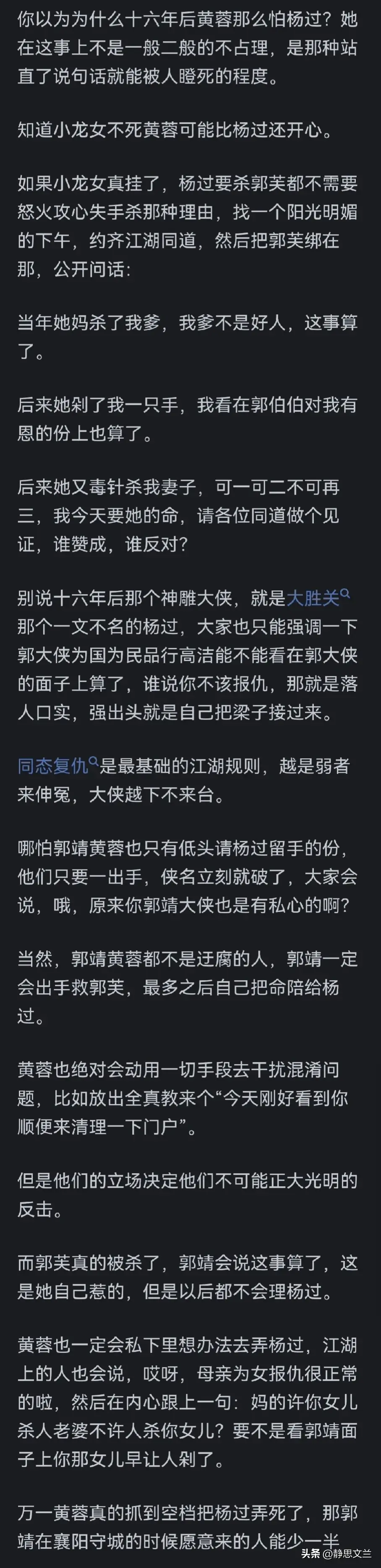 你以为为什么十六年后黄蓉那么怕杨过？她在这事上不是一般二般的不占理，是那种站直了说句话就能被人瞪死的程度。

知道小龙女不死黄蓉可能比杨过还开心。

如果小龙女真挂了，杨过要杀郭芙都不需要怒火攻心失手杀那种理由，找一个阳光明媚的下午，约齐江湖同道，然后把郭芙绑在那，公开问话：

当年她妈杀了我爹，我爹不是好人，这事算了。

后来她剁了我一只手，我看在郭伯伯对我有恩的份上也算了。

后来她又毒针杀我妻子，可一可二不可再三，我今天要她的命，请各位同道做个见证，谁赞成，谁反对？

别说十六年后那个神雕大侠，就是大胜关那个一文不名的杨过，大家也只能强调一下郭大侠为国为民品行高洁能不能看在郭大侠的面子上算了，谁说你不该报仇，那就是落人口实，强出头就是自己把梁子接过来。

同态复仇是最基础的江湖规则，越是弱者来伸冤，大侠越下不来台。

哪怕郭靖黄蓉也只有低头请杨过留手的份，他们只要一出手，侠名立刻就破了，大家会说，哦，原来你郭靖大侠也是有私心的啊？

当然，郭靖黄蓉都不是迂腐的人，郭靖一定会出手救郭芙，最多之后自己把命陪给杨过。

黄蓉也绝对会动用一切手段去干扰混淆问题，比如放出全真教来个“今天刚好看到你顺便来清理一下门户”。

但是他们的立场决定他们不可能正大光明的反击。

而郭芙真的被杀了，郭靖会说这事算了，这是她自己惹的，但是以后都不会理杨过。

黄蓉也一定会私下里想办法去弄杨过，江湖上的人也会说，哎呀，母亲为女报仇很正常的啦，然后在内心跟上一句：妈的许你女儿杀人老婆不许人杀你女儿？要不是看郭靖面子上你那女儿早让人剁了。

万一黄蓉真的抓到空档把杨过弄死了，那郭靖在襄阳守城的时候愿意来的人能少一半

头条 @静思文兰